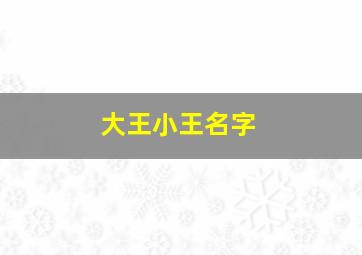 大王小王名字